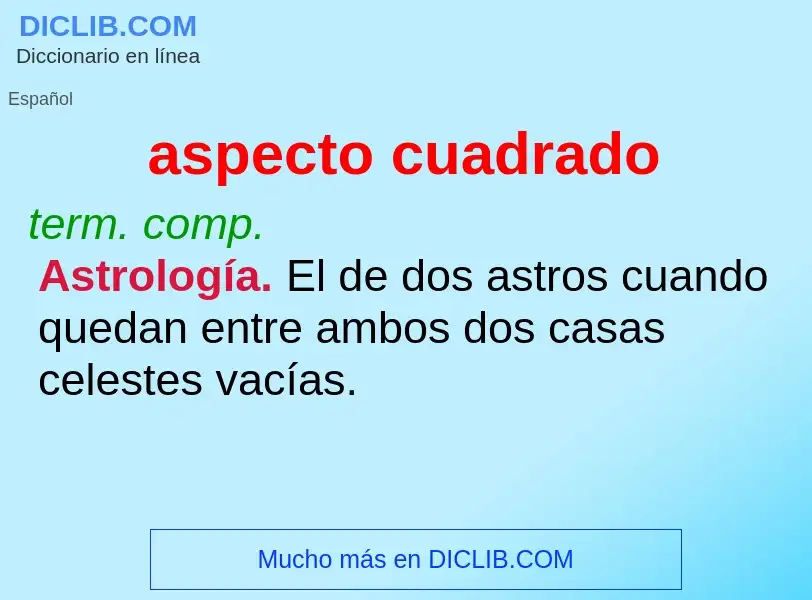 DICLIB.COM
Diccionario en línea

Español

aspecto cuadrado

term. comp.

Astrología. El de dos astros cuando quedan entre ambos dos casas celestes vacías.

Mucho más en DICLIB.COM